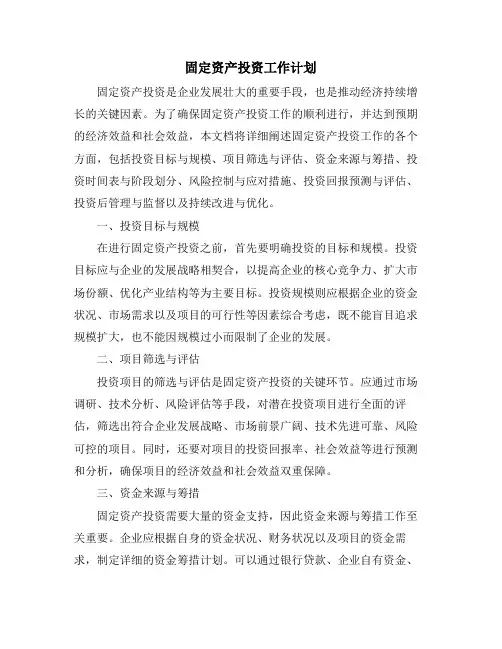 固定资产投资工作计划

固定资产投资是企业发展壮大的重要手段，也是推动经济持续增长的关键因素。为了确保固定资产投资工作的顺利进行，并达到预期的经济效益和社会效益，本文档将详细阐述固定资产投资工作的各个方面，包括投资目标与规模、项目筛选与评估、资金来源与筹措、投资时间表与阶段划分、风险控制与应对措施、投资回报预测与评估、投资后管理与监督以及持续改进与优化。

一、投资目标与规模

在进行固定资产投资之前，首先要明确投资的目标和规模。投资目标应与企业的发展战略相契合，以提高企业的核心竞争力、扩大市场份额、优化产业结构等为主要目标。投资规模则应根据企业的资金状况、市场需求以及项目的可行性等因素综合考虑，既不能盲目追求规模扩大，也不能因规模过小而限制了企业的发展。

二、项目筛选与评估

投资项目的筛选与评估是固定资产投资的关键环节。应通过市场调研、技术分析、风险评估等手段，对潜在投资项目进行全面的评估，筛选出符合企业发展战略、市场前景广阔、技术先进可靠、风险可控的项目。同时，还要对项目的投资回报率、社会效益等进行预测和分析，确保项目的经济效益和社会效益双重保障。

三、资金来源与筹措

固定资产投资需要大量的资金支持，因此资金来源与筹措工作至关重要。企业应根据自身的资金状况、财务状况以及项目的资金需求，制定详细的资金筹措计划。可以通过银行贷款、企业自有资金、